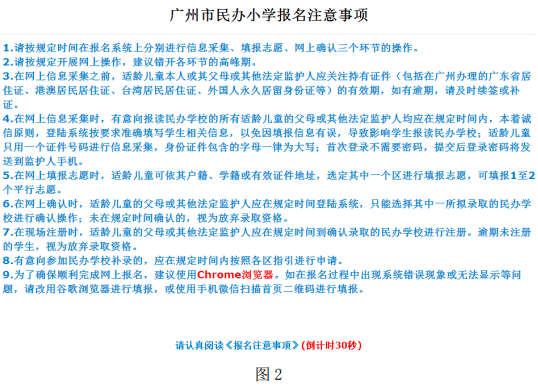 广州市民办小学报名注意事项

1.请按规定时间在报名系统上分别进行信息采集、填报志愿、网上确认三个环节的操作。
2.请按规定开展网上操作，建议错开各环节的高峰期。
3.在网上信息采集之前，适龄儿童本人或其父母或其他法定监护人应关注持有证件（包括在广州办理的广东省居住证、港澳居民居住证、台湾居民居住证、外国人永久居留身份证等）的有效期，如有逾期，请及时续签或补证。
4.在网上信息采集时，有意向报读民办学校的所有适龄儿童的父母或其他法定监护人均应在规定时间内，本着诚信原则，登陆系统按要求准确填写学生相关信息，以免因填报信息有误，导致影响学生报读民办学校；适龄儿童只用一个证件号码进行信息采集，身份证件包含的字母一律为大写；首次登录不需要密码，提交后登录密码将发送到监护人手机。
5.在网上填报志愿时，适龄儿童可依其户籍、学籍或有效证件地址，选定其中一个区进行填报志愿，可填报1至2个平行志愿。
6.在网上确认时，适龄儿童的父母或其他法定监护人应在规定时间登陆系统，只能选择其中一所拟录取的民办学校进行确认操作；未在规定时间确认的，视为放弃录取资格。
7.在现场注册时，适龄儿童的父母或其他法定监护人应在规定时间到确认录取的民办学校进行注册。逾期未注册的学生，视为放弃录取资格。
8.有意向参加民办学校补录的，应在规定时间内按照各区指引进行申请。
9.为了确保顺利完成网上报名，建议使用Chrome浏览器。如在报名过程中出现系统错误现象或无法显示等问题，请改用谷歌浏览器进行填报，或使用手机微信扫描首页二维码进行填报。

请认真阅读《报名注意事项》(倒计时30秒)

图 2